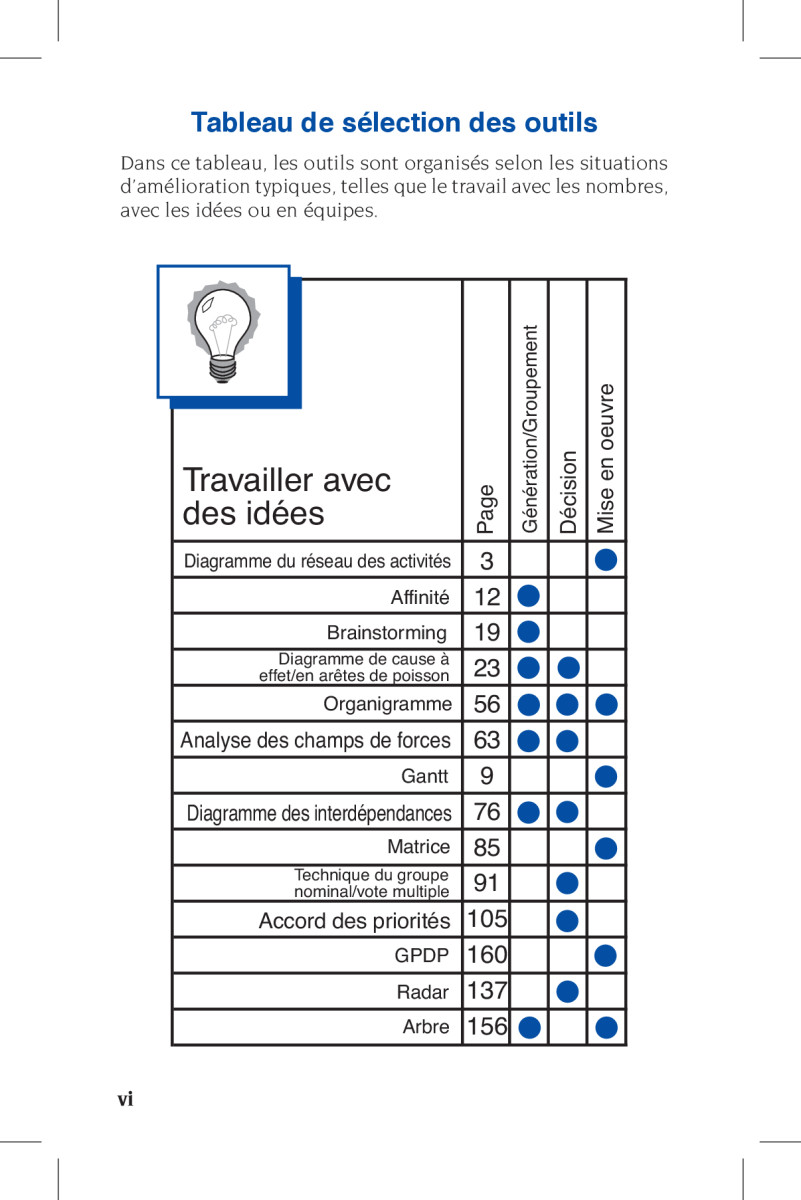 Tableau de sélection des outils

Dans ce tableau, les outils sont organisés selon les situations d'amélioration typiques, telles que le travail avec les nombres, avec les idées ou en équipes.

| Travailler avec des idées | Page | Génération/Groupement | Décision | Mise en oeuvre |
|---|---|---|---|---|
| Diagramme du réseau des activités | 3 | | | ● |
| Affinité | 12 | ● | | |
| Brainstorming | 19 | ● | | |
| Diagramme de cause à effet/en arêtes de poisson | 23 | ● | ● | |
| Organigramme | 56 | ● | ● | ● |
| Analyse des champs de forces | 63 | ● | ● | |
| Gantt | 9 | | | ● |
| Diagramme des interdépendances | 76 | ● | ● | |
| Matrice | 85 | | | ● |
| Technique du groupe nominal/vote multiple | 91 | | ● | |
| Accord des priorités | 105 | | ● | |
| GPDP | 160 | | | ● |
| Radar | 137 | | ● | |
| Arbre | 156 | ● | | ● |

vi